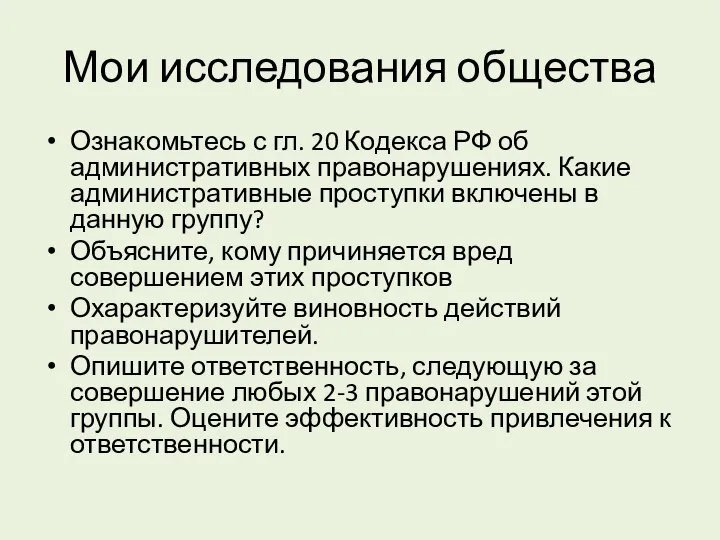 Мои исследования общества

• Ознакомьтесь с гл. 20 Кодекса РФ об административных правонарушениях. Какие административные проступки включены в данную группу?
• Объясните, кому причиняется вред совершением этих проступков
• Охарактеризуйте виновность действий правонарушителей.
• Опишите ответственность, следующую за совершение любых 2-3 правонарушений этой группы. Оцените эффективность привлечения к ответственности.